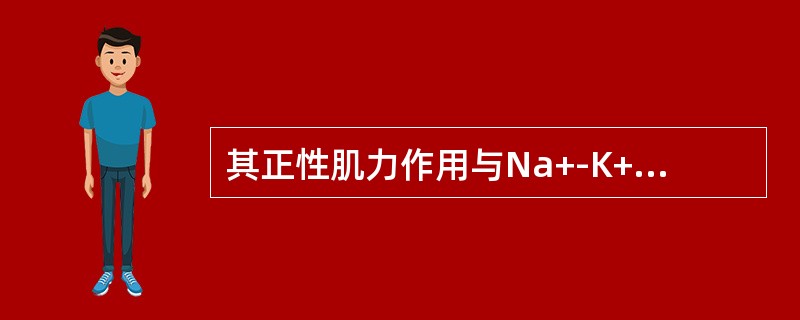 其正性肌力作用与Na+-K+...